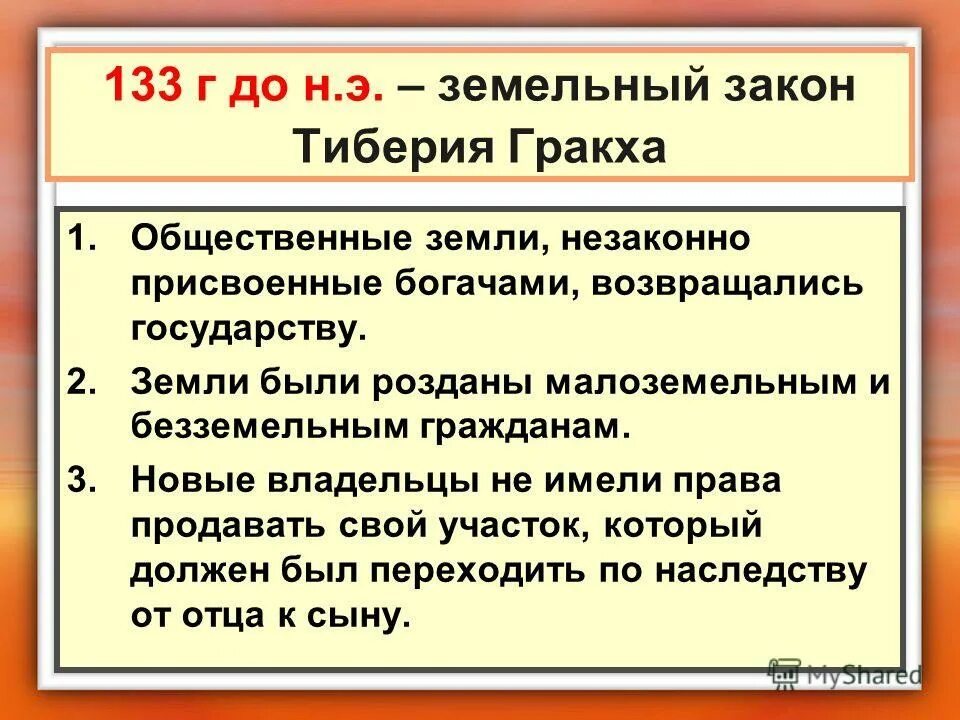 133 г до н.э. – земельный закон Тиберия Гракха

1. Общественные земли, незаконно присвоенные богачами, возвращались государству.
2. Земли были розданы малоземельным и безземельным гражданам.
3. Новые владельцы не имели права продавать свой участок, который должен был переходить по наследству от отца к сыну.

MyShared